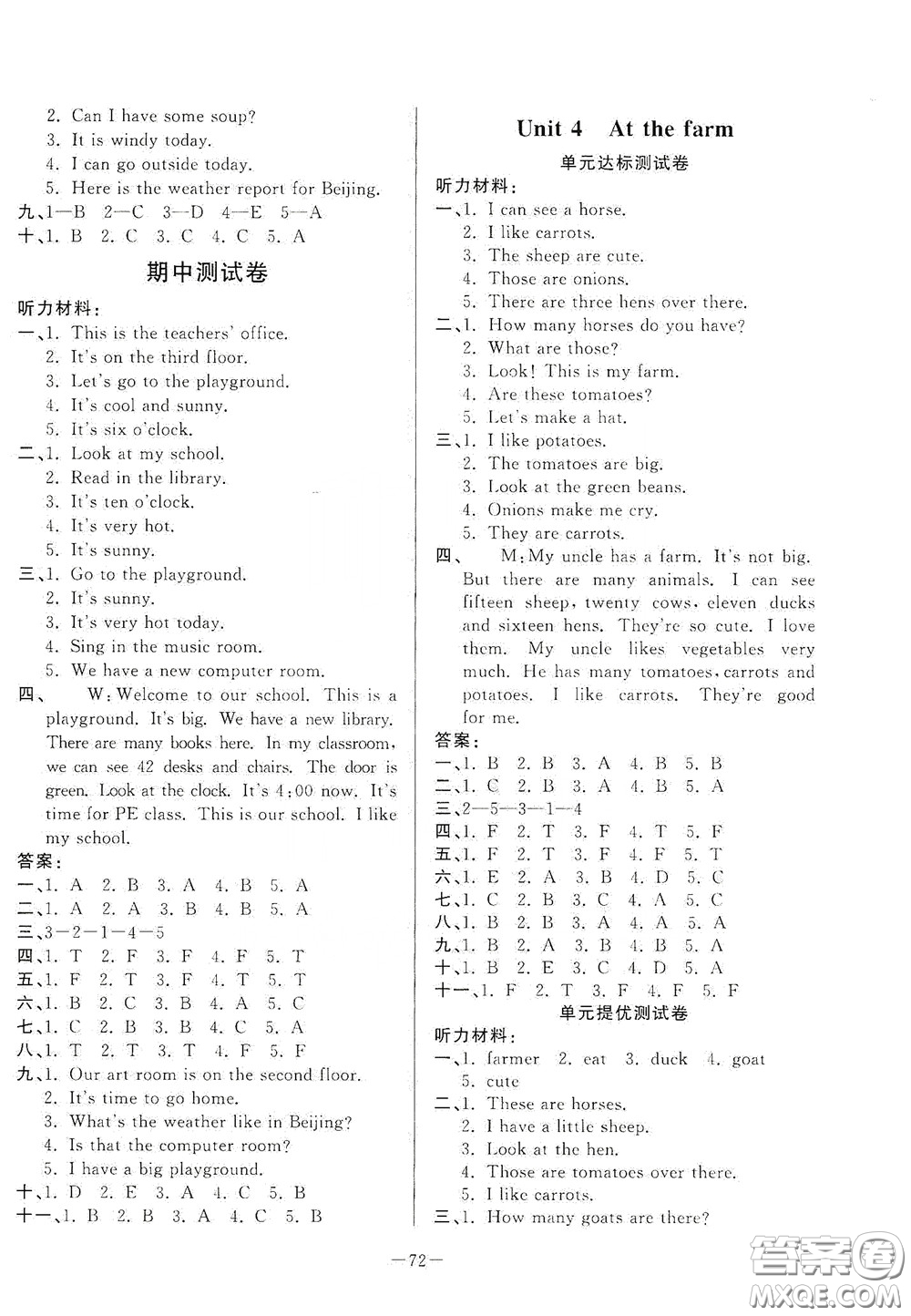 2. Can I have some soup?
3. It is windy today.
4. I can go outside today.
5. Here is the weather report for Beijing.
九、1—B 2—C 3—D 4—E 5—A
十、1. B 2. C 3. C 4. C 5. A

期中测试卷

听力材料：
一、1. This is the teachers' office.
2. It's on the third floor.
3. Let's go to the playground.
4. It's cool and sunny.
5. It's six o'clock.
二、1. Look at my school.
2. Read in the library.
3. It's ten o'clock.
4. It's very hot.
5. It's sunny.
三、1. Go to the playground.
2. It's sunny.
3. It's very hot today.
4. Sing in the music room.
5. We have a new computer room.
四、 W: Welcome to our school. This is a playground. It's big. We have a new library. There are many books here. In my classroom, we can see 42 desks and chairs. The door is green. Look at the clock. It's 4:00 now. It's time for PE class. This is our school. I like my school.
答案：
一、1. A 2. B 3. A 4. B 5. A
二、1. A 2. A 3. B 4. B 5. A
三、3—2—1—4—5
四、1. T 2. F 3. F 4. F 5. T
五、1. F 2. T 3. F 4. T 5. T
六、1. B 2. C 3. B 4. A 5. C
七、1. C 2. B 3. B 4. C 5. A
八、1. T 2. T 3. T 4. F 5. F
九、1. Our art room is on the second floor.
2. It's time to go home.
3. What's the weather like in Beijing?
4. Is that the computer room?
5. I have a big playground.
十、1. D 2. E 3. A 4. C 5. B
十一、1. B 2. B 3. A 4. C 5. B

Unit 4 At the farm

单元达标测试卷

听力材料：
一、1. I can see a horse.
2. I like carrots.
3. The sheep are cute.
4. Those are onions.
5. There are three hens over there.
二、1. How many horses do you have?
2. What are those?
3. Look! This is my farm.
4. Are these tomatoes?
5. Let's make a hat.
三、1. I like potatoes.
2. The tomatoes are big.
3. Look at the green beans.
4. Onions make me cry.
5. They are carrots.
四、 M: My uncle has a farm. It's not big. But there are many animals. I can see fifteen sheep, twenty cows, eleven ducks and sixteen hens. They're so cute. I love them. My uncle likes vegetables very much. He has many tomatoes, carrots and potatoes. I like carrots. They're good for me.
答案：
一、1. B 2. B 3. A 4. B 5. B
二、1. C 2. B 3. A 4. B 5. A
三、2—5—3—1—4
四、1. F 2. T 3. F 4. T 5. F
五、1. F 2. T 3. F 4. F 5. T
六、1. E 2. A 3. B 4. D 5. C
七、1. C 2. B 3. C 4. A 5. C
八、1. B 2. B 3. A 4. A 5. A
九、1. B 2. A 3. B 4. B 5. A
十、1. B 2. E 3. C 4. D 5. A
十一、1. F 2. T 3. F 4. F 5. F

单元提优测试卷

听力材料：
一、1. farmer 2. eat 3. duck 4. goat 5. cute
二、1. These are horses.
2. I have a little sheep.
3. Look at the hen.
4. Those are tomatoes over there.
5. I like carrots.
三、1. How many goats are there?

—72—

答案圈 MXQE.COM